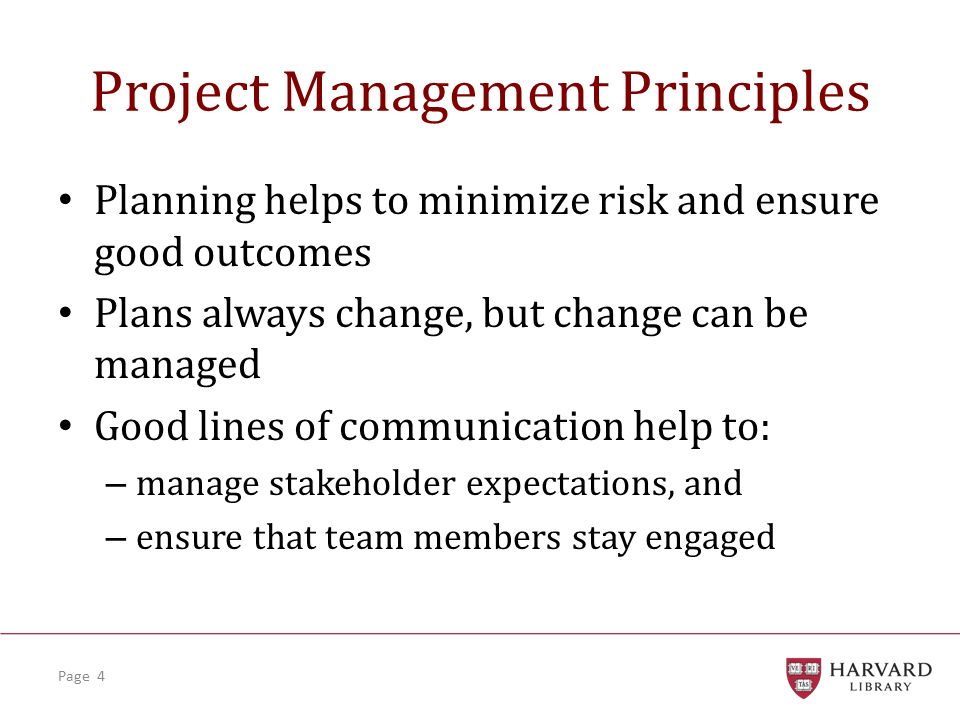 Project Management Principles

• Planning helps to minimize risk and ensure good outcomes

• Plans always change, but change can be managed

• Good lines of communication help to:
– manage stakeholder expectations, and
– ensure that team members stay engaged

Page 4

VE RI TAS

HARVARD
LIBRARY